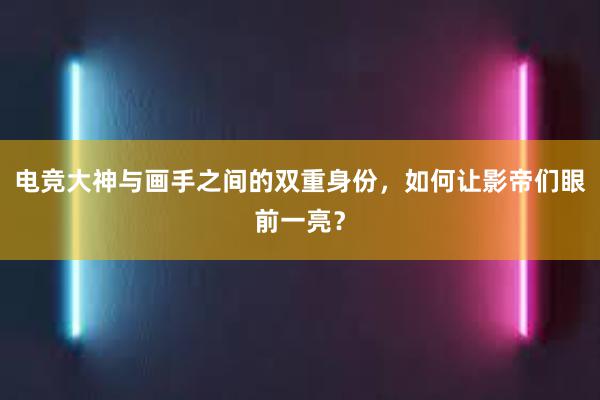 电竞大神与画手之间的双重身份，如何让影帝们眼前一亮？